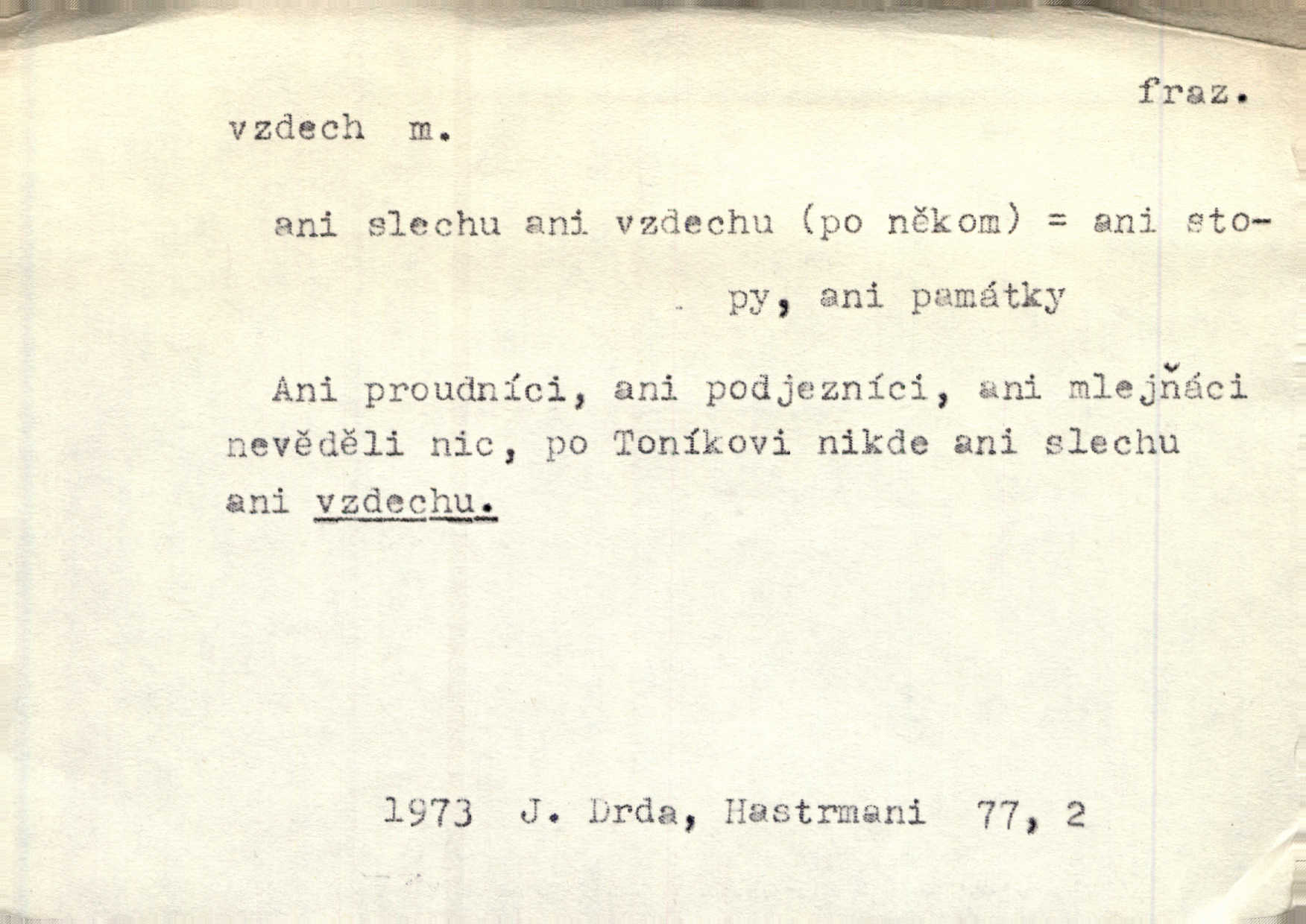 fraz.

vzdech m.

ani slechu ani vzdechu (po někom) = ani stopy, ani památky

Ani proudníci, ani podjezníci, ani mlejňáci nevěděli nic, po Toníkovi nikde ani slechu ani vzdechu.

1973 J. Drda, Hastrmani 77, 2